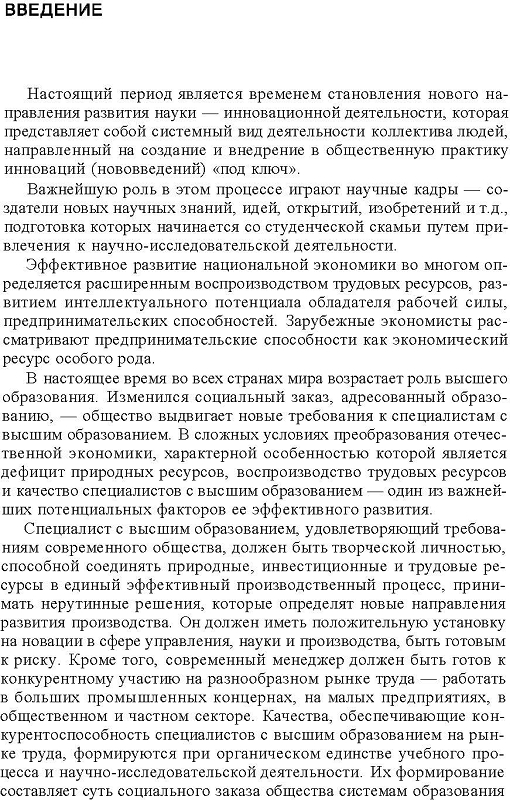 ВВЕДЕНИЕ

Настоящий период является временем становления нового направления развития науки — инновационной деятельности, которая представляет собой системный вид деятельности коллектива людей, направленный на создание и внедрение в общественную практику инноваций (нововведений) «под ключ».

Важнейшую роль в этом процессе играют научные кадры — создатели новых научных знаний, идей, открытий, изобретений и т.д., подготовка которых начинается со студенческой скамьи путем привлечения к научно-исследовательской деятельности.

Эффективное развитие национальной экономики во многом определяется расширенным воспроизводством трудовых ресурсов, развитием интеллектуального потенциала обладателя рабочей силы, предпринимательских способностей. Зарубежные экономисты рассматривают предпринимательские способности как экономический ресурс особого рода.

В настоящее время во всех странах мира возрастает роль высшего образования. Изменился социальный заказ, адресованный образованию, — общество выдвигает новые требования к специалистам с высшим образованием. В сложных условиях преобразования отечественной экономики, характерной особенностью которой является дефицит природных ресурсов, воспроизводство трудовых ресурсов и качество специалистов с высшим образованием — один из важнейших потенциальных факторов ее эффективного развития.

Специалист с высшим образованием, удовлетворяющий требованиям современного общества, должен быть творческой личностью, способной соединять природные, инвестиционные и трудовые ресурсы в единый эффективный производственный процесс, принимать нерутинные решения, которые определят новые направления развития производства. Он должен иметь положительную установку на новации в сфере управления, науки и производства, быть готовым к риску. Кроме того, современный менеджер должен быть готов к конкурентному участию на разнообразном рынке труда — работать в больших промышленных концернах, на малых предприятиях, в общественном и частном секторе. Качества, обеспечивающие конкурентоспособность специалистов с высшим образованием на рынке труда, формируются при органическом единстве учебного процесса и научно-исследовательской деятельности. Их формирование составляет суть социального заказа общества системам образования